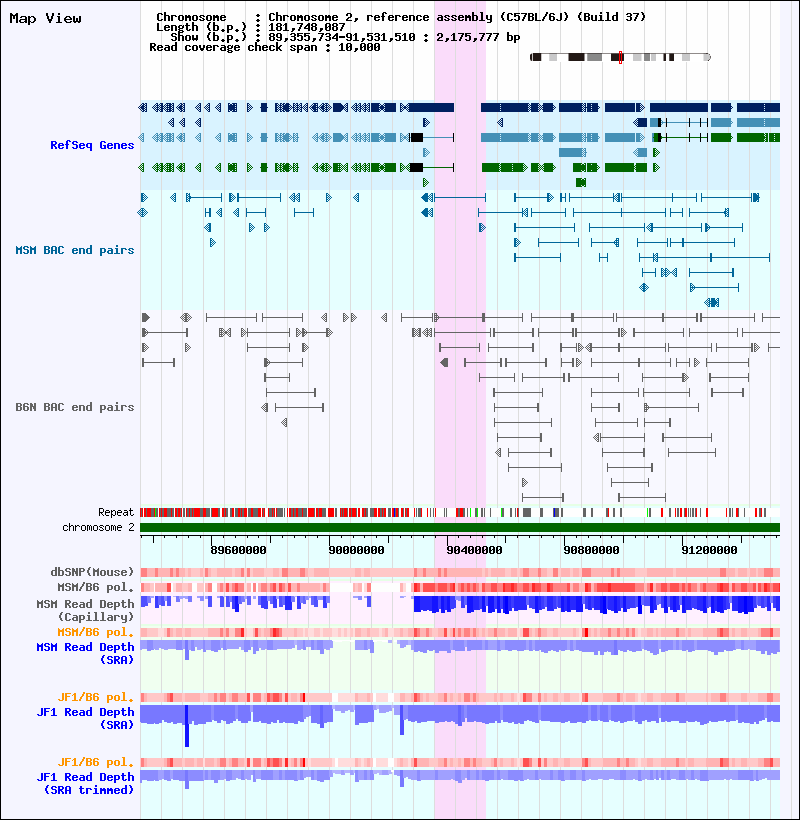 Map View

Chromosome : Chromosome 2, reference assembly (C57BL/6J) (Build 37)
Length (b.p.) : 181,748,087
Show (b.p.) : 89,355,734-91,531,510 : 2,175,777 bp
Read coverage check span : 10,000

RefSeq Genes

MSM BAC end pairs

B6N BAC end pairs

Repeat
chromosome 2

89600000 90000000 90400000 90800000 91200000

dbSNP(Mouse)
MSM/B6 pol.
MSM Read Depth (Capillary)
MSM/B6 pol.
MSM Read Depth (SRA)

JF1/B6 pol.
JF1 Read Depth (SRA)

JF1/B6 pol.
JF1 Read Depth (SRA trimmed)